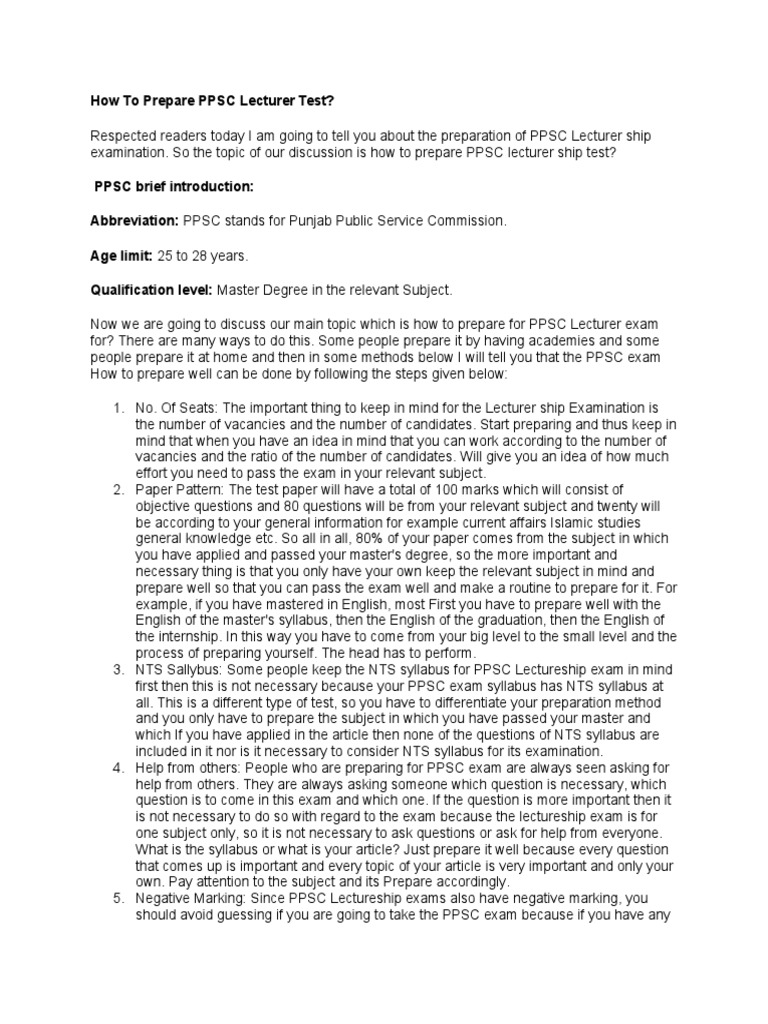 How To Prepare PPSC Lecturer Test?

Respected readers today I am going to tell you about the preparation of PPSC Lecturer ship examination. So the topic of our discussion is how to prepare PPSC lecturer ship test?

PPSC brief introduction:

Abbreviation: PPSC stands for Punjab Public Service Commission.

Age limit: 25 to 28 years.

Qualification level: Master Degree in the relevant Subject.

Now we are going to discuss our main topic which is how to prepare for PPSC Lecturer exam for? There are many ways to do this. Some people prepare it by having academies and some people prepare it at home and then in some methods below I will tell you that the PPSC exam How to prepare well can be done by following the steps given below:

1. No. Of Seats: The important thing to keep in mind for the Lecturer ship Examination is the number of vacancies and the number of candidates. Start preparing and thus keep in mind that when you have an idea in mind that you can work according to the number of vacancies and the ratio of the number of candidates. Will give you an idea of how much effort you need to pass the exam in your relevant subject.
2. Paper Pattern: The test paper will have a total of 100 marks which will consist of objective questions and 80 questions will be from your relevant subject and twenty will be according to your general information for example current affairs Islamic studies general knowledge etc. So all in all, 80% of your paper comes from the subject in which you have applied and passed your master's degree, so the more important and necessary thing is that you only have your own keep the relevant subject in mind and prepare well so that you can pass the exam well and make a routine to prepare for it. For example, if you have mastered in English, most First you have to prepare well with the English of the master's syllabus, then the English of the graduation, then the English of the internship. In this way you have to come from your big level to the small level and the process of preparing yourself. The head has to perform.
3. NTS Sallybus: Some people keep the NTS syllabus for PPSC Lectureship exam in mind first then this is not necessary because your PPSC exam syllabus has NTS syllabus at all. This is a different type of test, so you have to differentiate your preparation method and you only have to prepare the subject in which you have passed your master and which If you have applied in the article then none of the questions of NTS syllabus are included in it nor is it necessary to consider NTS syllabus for its examination.
4. Help from others: People who are preparing for PPSC exam are always seen asking for help from others. They are always asking someone which question is necessary, which question is to come in this exam and which one. If the question is more important then it is not necessary to do so with regard to the exam because the lectureship exam is for one subject only, so it is not necessary to ask questions or ask for help from everyone. What is the syllabus or what is your article? Just prepare it well because every question that comes up is important and every topic of your article is very important and only your own. Pay attention to the subject and its Prepare accordingly.
5. Negative Marking: Since PPSC Lectureship exams also have negative marking, you should avoid guessing if you are going to take the PPSC exam because if you have any